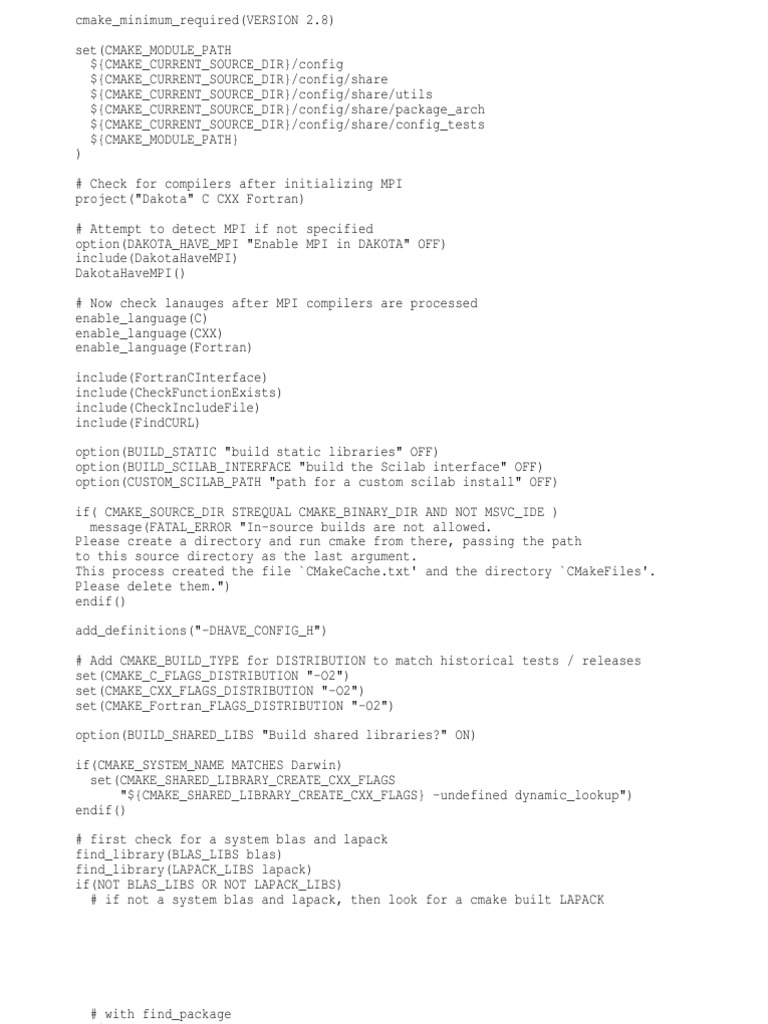 cmake_minimum_required(VERSION 2.8)

set(CMAKE_MODULE_PATH
  ${CMAKE_CURRENT_SOURCE_DIR}/config
  ${CMAKE_CURRENT_SOURCE_DIR}/config/share
  ${CMAKE_CURRENT_SOURCE_DIR}/config/share/utils
  ${CMAKE_CURRENT_SOURCE_DIR}/config/share/package_arch
  ${CMAKE_CURRENT_SOURCE_DIR}/config/share/config_tests
  ${CMAKE_MODULE_PATH}
)

# Check for compilers after initializing MPI
project("Dakota" C CXX Fortran)

# Attempt to detect MPI if not specified
option(DAKOTA_HAVE_MPI "Enable MPI in DAKOTA" OFF)
include(DakotaHaveMPI)
DakotaHaveMPI()

# Now check lanauges after MPI compilers are processed
enable_language(C)
enable_language(CXX)
enable_language(Fortran)

include(FortranCInterface)
include(CheckFunctionExists)
include(CheckIncludeFile)
include(FindCURL)

option(BUILD_STATIC "build static libraries" OFF)
option(BUILD_SCILAB_INTERFACE "build the Scilab interface" OFF)
option(CUSTOM_SCILAB_PATH "path for a custom scilab install" OFF)

if( CMAKE_SOURCE_DIR STREQUAL CMAKE_BINARY_DIR AND NOT MSVC_IDE )
  message(FATAL_ERROR "In-source builds are not allowed.
Please create a directory and run cmake from there, passing the path
to this source directory as the last argument.
This process created the file `CMakeCache.txt' and the directory `CMakeFiles'.
Please delete them.")
endif()

add_definitions("-DHAVE_CONFIG_H")

# Add CMAKE_BUILD_TYPE for DISTRIBUTION to match historical tests / releases
set(CMAKE_C_FLAGS_DISTRIBUTION "-O2")
set(CMAKE_CXX_FLAGS_DISTRIBUTION "-O2")
set(CMAKE_Fortran_FLAGS_DISTRIBUTION "-O2")

option(BUILD_SHARED_LIBS "Build shared libraries?" ON)

if(CMAKE_SYSTEM_NAME MATCHES Darwin)
  set(CMAKE_SHARED_LIBRARY_CREATE_CXX_FLAGS
      "${CMAKE_SHARED_LIBRARY_CREATE_CXX_FLAGS} -undefined dynamic_lookup")
endif()

# first check for a system blas and lapack
find_library(BLAS_LIBS blas)
find_library(LAPACK_LIBS lapack)
if(NOT BLAS_LIBS OR NOT LAPACK_LIBS)
  # if not a system blas and lapack, then look for a cmake built LAPACK

  # with find_package